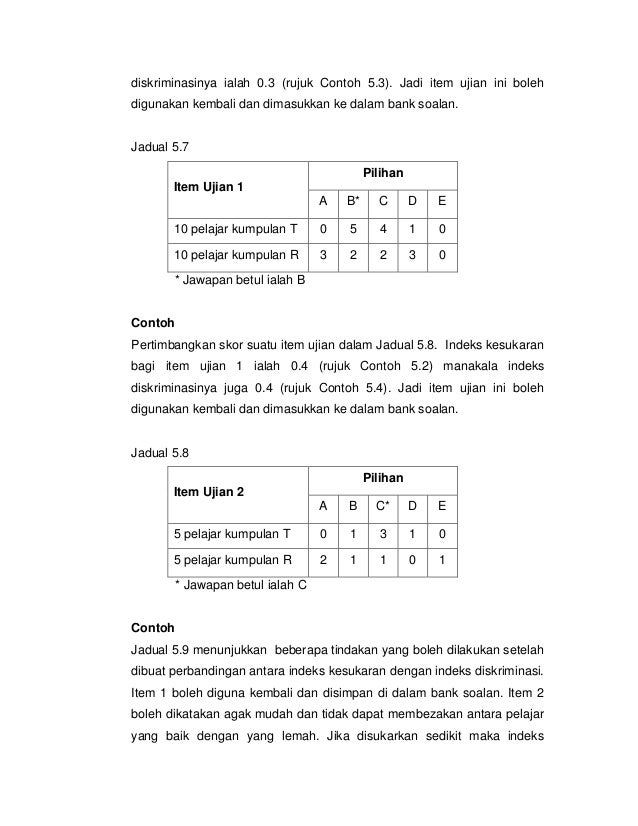 diskriminasinya ialah 0.3 (rujuk Contoh 5.3). Jadi item ujian ini boleh digunakan kembali dan dimasukkan ke dalam bank soalan.

Jadual 5.7

| Item Ujian 1 | Pilihan | | | | |
|---|---|---|---|---|---|
| | A | B* | C | D | E |
| 10 pelajar kumpulan T | 0 | 5 | 4 | 1 | 0 |
| 10 pelajar kumpulan R | 3 | 2 | 2 | 3 | 0 |

* Jawapan betul ialah B

Contoh
Pertimbangkan skor suatu item ujian dalam Jadual 5.8. Indeks kesukaran bagi item ujian 1 ialah 0.4 (rujuk Contoh 5.2) manakala indeks diskriminasinya juga 0.4 (rujuk Contoh 5.4). Jadi item ujian ini boleh digunakan kembali dan dimasukkan ke dalam bank soalan.

Jadual 5.8

| Item Ujian 2 | Pilihan | | | | |
|---|---|---|---|---|---|
| | A | B | C* | D | E |
| 5 pelajar kumpulan T | 0 | 1 | 3 | 1 | 0 |
| 5 pelajar kumpulan R | 2 | 1 | 1 | 0 | 1 |

* Jawapan betul ialah C

Contoh
Jadual 5.9 menunjukkan beberapa tindakan yang boleh dilakukan setelah dibuat perbandingan antara indeks kesukaran dengan indeks diskriminasi. Item 1 boleh diguna kembali dan disimpan di dalam bank soalan. Item 2 boleh dikatakan agak mudah dan tidak dapat membezakan antara pelajar yang baik dengan yang lemah. Jika disukarkan sedikit maka indeks